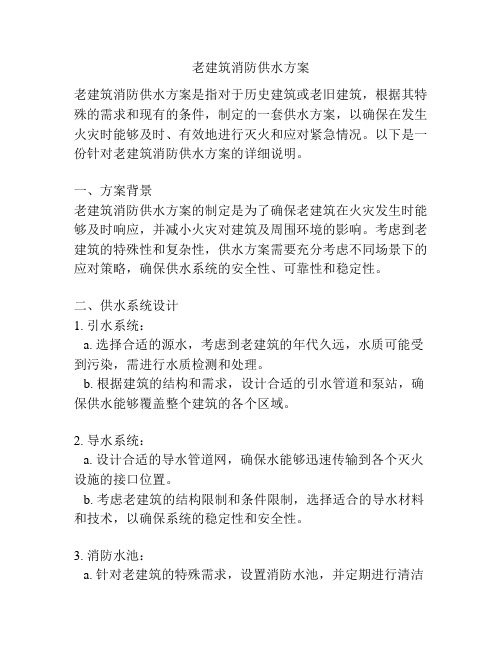 老建筑消防供水方案

老建筑消防供水方案是指对于历史建筑或老旧建筑，根据其特殊的需求和现有的条件，制定的一套供水方案，以确保在发生火灾时能够及时、有效地进行灭火和应对紧急情况。以下是一份针对老建筑消防供水方案的详细说明。

一、方案背景
老建筑消防供水方案的制定是为了确保老建筑在火灾发生时能够及时响应，并减小火灾对建筑及周围环境的影响。考虑到老建筑的特殊性和复杂性，供水方案需要充分考虑不同场景下的应对策略，确保供水系统的安全性、可靠性和稳定性。

二、供水系统设计
1. 引水系统：
a. 选择合适的源水，考虑到老建筑的年代久远，水质可能受到污染，需进行水质检测和处理。
b. 根据建筑的结构和需求，设计合适的引水管道和泵站，确保供水能够覆盖整个建筑的各个区域。

2. 导水系统：
a. 设计合适的导水管道网，确保水能够迅速传输到各个灭火设施的接口位置。
b. 考虑老建筑的结构限制和条件限制，选择适合的导水材料和技术，以确保系统的稳定性和安全性。

3. 消防水池：
a. 针对老建筑的特殊需求，设置消防水池，并定期进行清洁